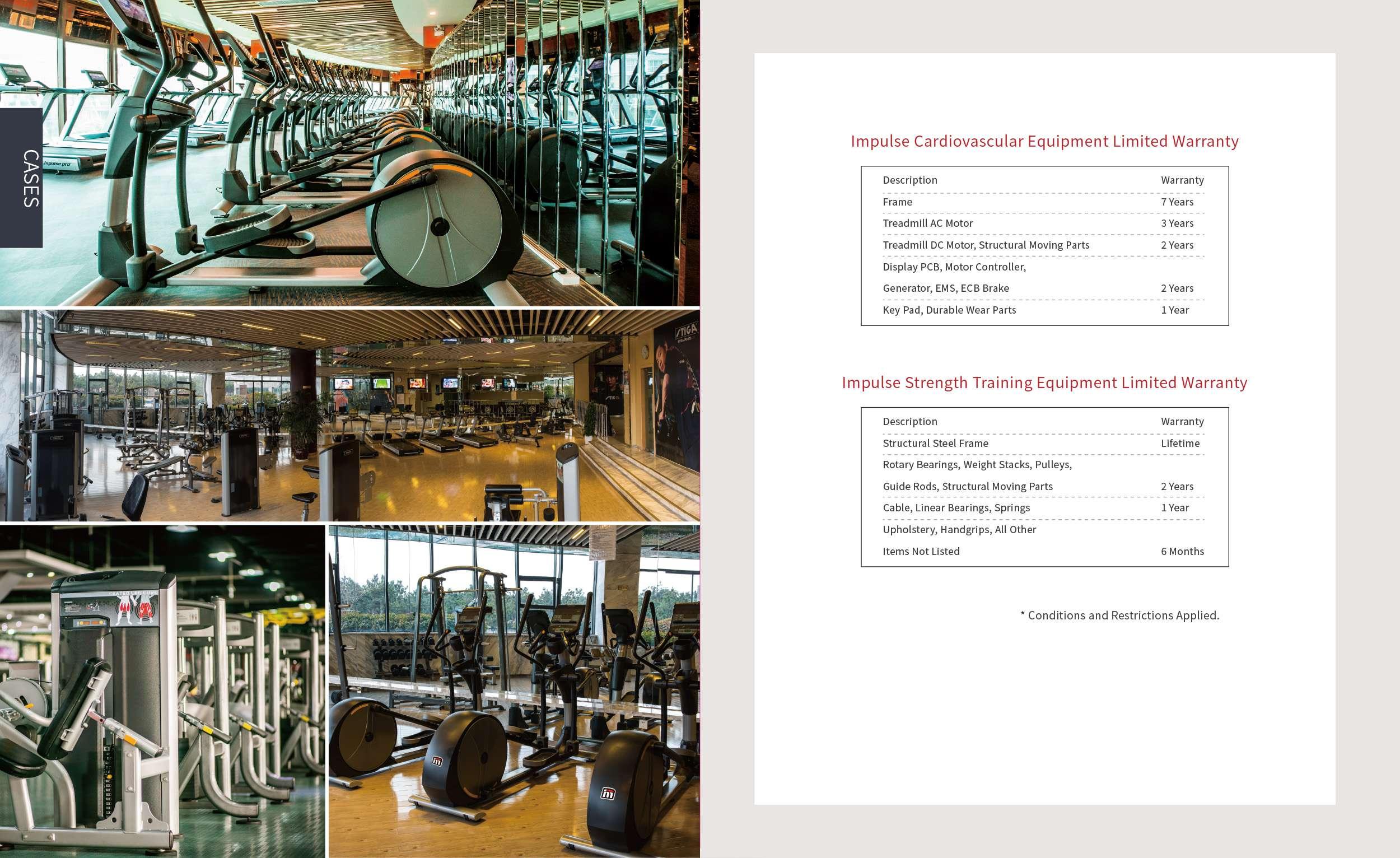 CASES

Impulse Cardiovascular Equipment Limited Warranty

| Description | Warranty |
|---|---|
| Frame | 7 Years |
| Treadmill AC Motor | 3 Years |
| Treadmill DC Motor, Structural Moving Parts | 2 Years |
| Display PCB, Motor Controller, Generator, EMS, ECB Brake | 2 Years |
| Key Pad, Durable Wear Parts | 1 Year |

Impulse Strength Training Equipment Limited Warranty

| Description | Warranty |
|---|---|
| Structural Steel Frame | Lifetime |
| Rotary Bearings, Weight Stacks, Pulleys, Guide Rods, Structural Moving Parts | 2 Years |
| Cable, Linear Bearings, Springs | 1 Year |
| Upholstery, Handgrips, All Other Items Not Listed | 6 Months |

* Conditions and Restrictions Applied.